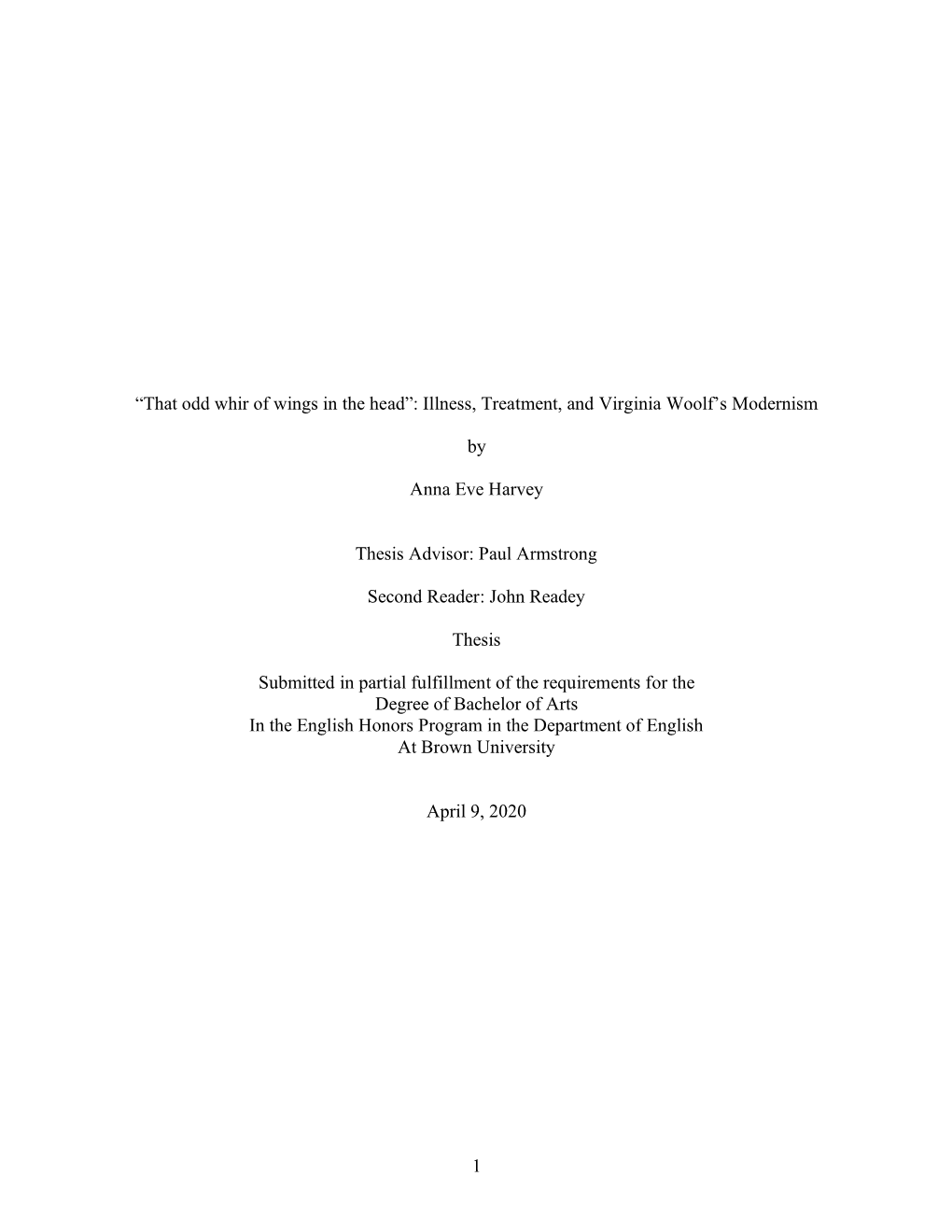 “That odd whir of wings in the head”: Illness, Treatment, and Virginia Woolf’s Modernism

by

Anna Eve Harvey

Thesis Advisor: Paul Armstrong

Second Reader: John Readey

Thesis

Submitted in partial fulfillment of the requirements for the
Degree of Bachelor of Arts
In the English Honors Program in the Department of English
At Brown University

April 9, 2020

1